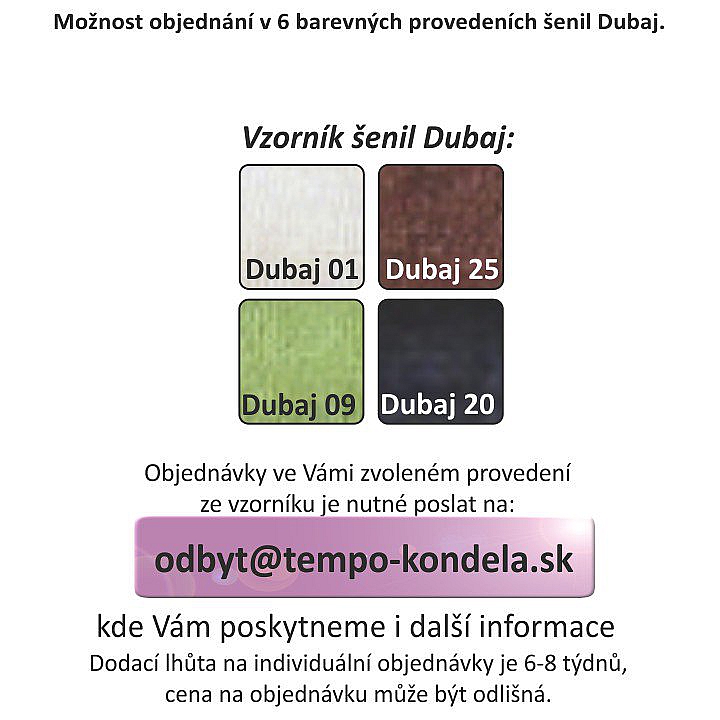 Možnost objednání v 6 barevných provedeních šenil Dubaj.

Vzorník šenil Dubaj:

Dubaj 01
Dubaj 25
Dubaj 09
Dubaj 20

Objednávky ve Vámi zvoleném provedení ze vzorníku je nutné poslat na:

odbyt@tempo-kondela.sk

kde Vám poskytneme i další informace

Dodací lhůta na individuální objednávky je 6-8 týdnů, cena na objednávku může být odlišná.